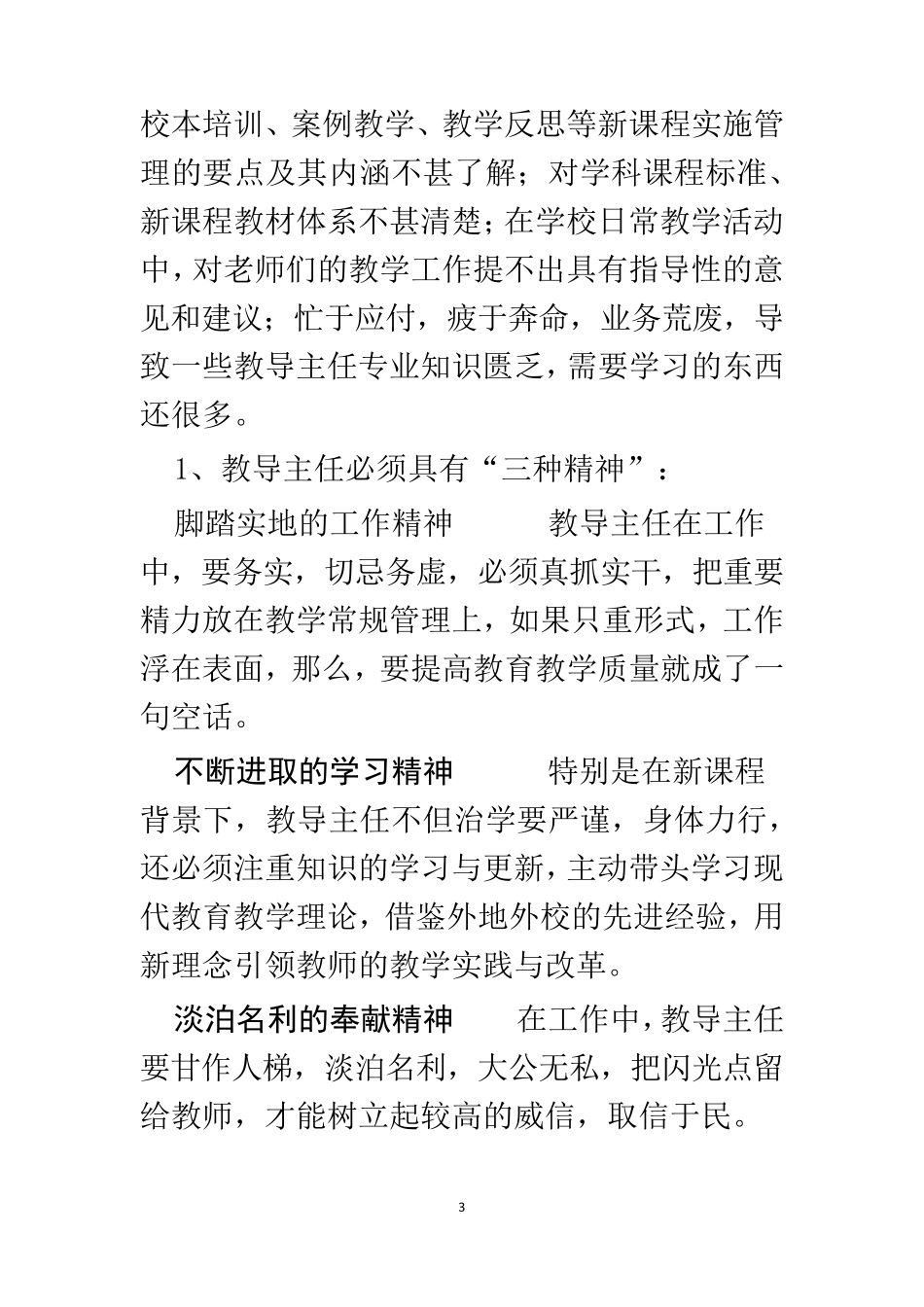 校本培训、案例教学、教学反思等新课程实施管理的要点及其内涵不甚了解；对学科课程标准、新课程教材体系不甚清楚；在学校日常教学活动中，对老师们的教学工作提不出具有指导性的意见和建议；忙于应付，疲于奔命，业务荒废，导致一些教导主任专业知识匮乏，需要学习的东西还很多。

1、教导主任必须具有“三种精神”：

脚踏实地的工作精神　　教导主任在工作中，要务实，切忌务虚，必须真抓实干，把重要精力放在教学常规管理上，如果只重形式，工作浮在表面，那么，要提高教育教学质量就成了一句空话。

不断进取的学习精神　　特别是在新课程背景下，教导主任不但治学要严谨，身体力行，还必须注重知识的学习与更新，主动带头学习现代教育教学理论，借鉴外地外校的先进经验，用新理念引领教师的教学实践与改革。

淡泊名利的奉献精神　　在工作中，教导主任要甘作人梯，淡泊名利，大公无私，把闪光点留给教师，才能树立起较高的威信，取信于民。

3